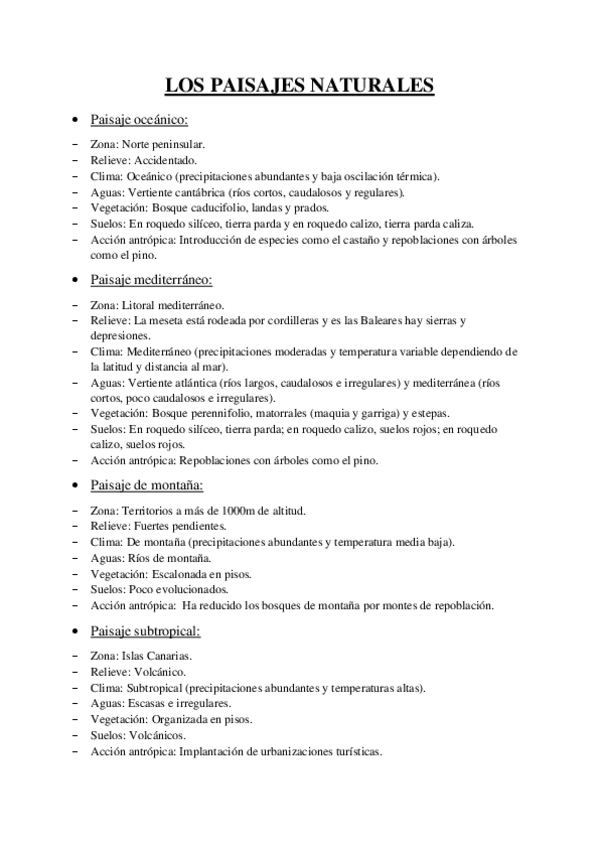 LOS PAISAJES NATURALES

• Paisaje oceánico:

– Zona: Norte peninsular.
– Relieve: Accidentado.
– Clima: Oceánico (precipitaciones abundantes y baja oscilación térmica).
– Aguas: Vertiente cantábrica (ríos cortos, caudalosos y regulares).
– Vegetación: Bosque caducifolio, landas y prados.
– Suelos: En roquedo silíceo, tierra parda y en roquedo calizo, tierra parda caliza.
– Acción antrópica: Introducción de especies como el castaño y repoblaciones con árboles como el pino.

• Paisaje mediterráneo:

– Zona: Litoral mediterráneo.
– Relieve: La meseta está rodeada por cordilleras y es las Baleares hay sierras y depresiones.
– Clima: Mediterráneo (precipitaciones moderadas y temperatura variable dependiendo de la latitud y distancia al mar).
– Aguas: Vertiente atlántica (ríos largos, caudalosos e irregulares) y mediterránea (ríos cortos, poco caudalosos e irregulares).
– Vegetación: Bosque perennifolio, matorrales (maquia y garriga) y estepas.
– Suelos: En roquedo silíceo, tierra parda; en roquedo calizo, suelos rojos; en roquedo calizo, suelos rojos.
– Acción antrópica: Repoblaciones con árboles como el pino.

• Paisaje de montaña:

– Zona: Territorios a más de 1000m de altitud.
– Relieve: Fuertes pendientes.
– Clima: De montaña (precipitaciones abundantes y temperatura media baja).
– Aguas: Ríos de montaña.
– Vegetación: Escalonada en pisos.
– Suelos: Poco evolucionados.
– Acción antrópica: Ha reducido los bosques de montaña por montes de repoblación.

• Paisaje subtropical:

– Zona: Islas Canarias.
– Relieve: Volcánico.
– Clima: Subtropical (precipitaciones abundantes y temperaturas altas).
– Aguas: Escasas e irregulares.
– Vegetación: Organizada en pisos.
– Suelos: Volcánicos.
– Acción antrópica: Implantación de urbanizaciones turísticas.